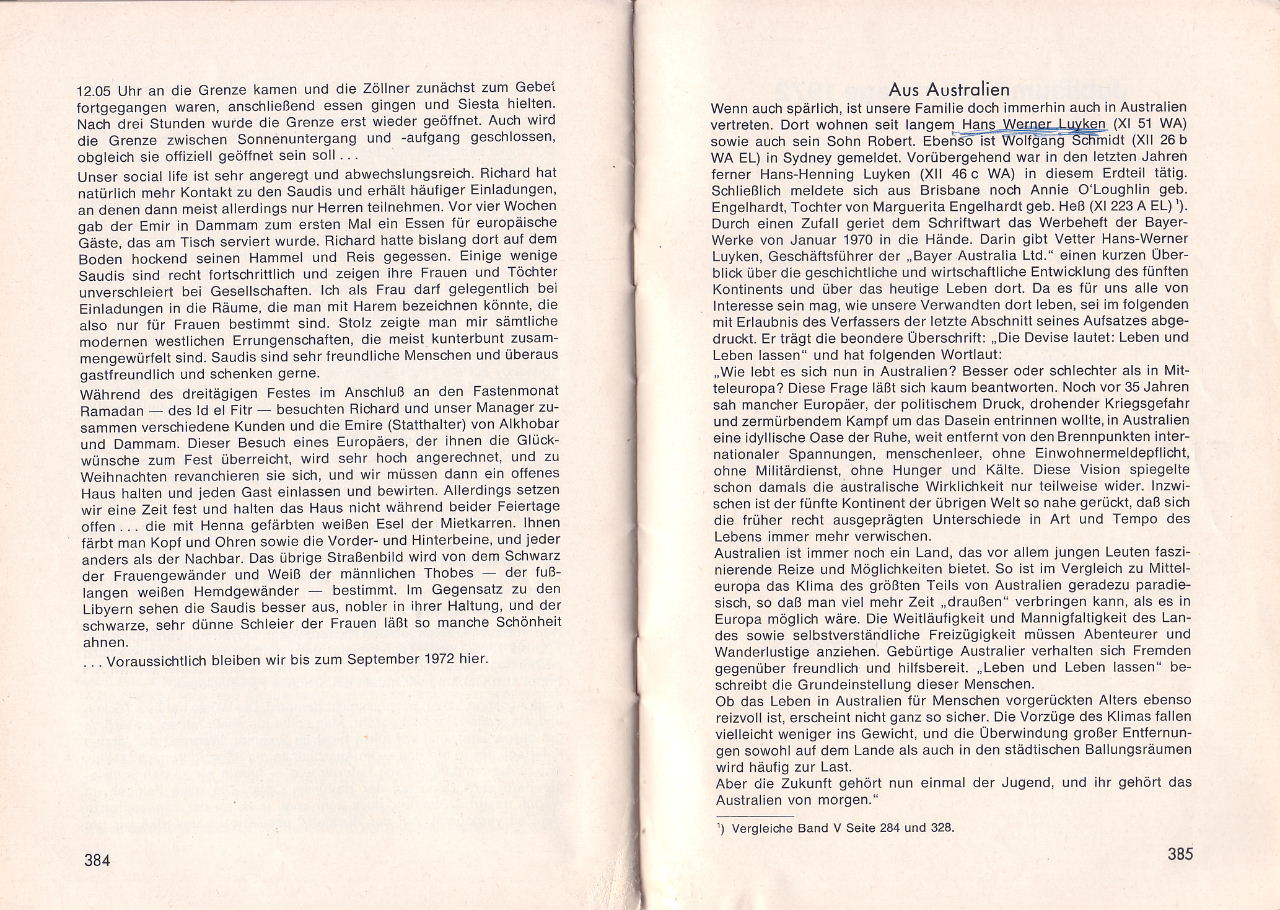 12.05 Uhr an die Grenze kamen und die Zöllner zunächst zum Gebet fortgegangen waren, anschließend essen gingen und Siesta hielten. Nach drei Stunden wurde die Grenze erst wieder geöffnet. Auch wird die Grenze zwischen Sonnenuntergang und -aufgang geschlossen, obgleich sie offiziell geöffnet sein soll . . .

Unser social life ist sehr angeregt und abwechslungsreich. Richard hat natürlich mehr Kontakt zu den Saudis und erhält häufiger Einladungen, an denen dann meist allerdings nur Herren teilnehmen. Vor vier Wochen gab der Emir in Dammam zum ersten Mal ein Essen für europäische Gäste, das am Tisch serviert wurde. Richard hatte bislang dort auf dem Boden hockend seinen Hammel und Reis gegessen. Einige wenige Saudis sind recht fortschrittlich und zeigen ihre Frauen und Töchter unverschleiert bei Gesellschaften. Ich als Frau darf gelegentlich bei Einladungen in die Räume, die man mit Harem bezeichnen könnte, die also nur für Frauen bestimmt sind. Stolz zeigte man mir sämtliche modernen westlichen Errungenschaften, die meist kunterbunt zusammengewürfelt sind. Saudis sind sehr freundliche Menschen und überaus gastfreundlich und schenken gerne.

Während des dreitägigen Festes im Anschluß an den Fastenmonat Ramadan — des Id el Fitr — besuchten Richard und unser Manager zusammen verschiedene Kunden und die Emire (Statthalter) von Alkhobar und Dammam. Dieser Besuch eines Europäers, der ihnen die Glückwünsche zum Fest überreicht, wird sehr hoch angerechnet, und zu Weihnachten revanchieren sie sich, und wir müssen dann ein offenes Haus halten und jeden Gast einlassen und bewirten. Allerdings setzen wir eine Zeit fest und halten das Haus nicht während beider Feiertage offen . . . die mit Henna gefärbten weißen Esel der Mietkarren. Ihnen färbt man Kopf und Ohren sowie die Vorder- und Hinterbeine, und jeder anders als der Nachbar. Das übrige Straßenbild wird von dem Schwarz der Frauengewänder und Weiß der männlichen Thobes — der fußlangen weißen Hemdgewänder — bestimmt. Im Gegensatz zu den Libyern sehen die Saudis besser aus, nobler in ihrer Haltung, und der schwarze, sehr dünne Schleier der Frauen läßt so manche Schönheit ahnen.

. . . Voraussichtlich bleiben wir bis zum September 1972 hier.

384

Aus Australien

Wenn auch spärlich, ist unsere Familie doch immerhin auch in Australien vertreten. Dort wohnen seit langem Hans Werner Luyken (XI 51 WA) sowie auch sein Sohn Robert. Ebenso ist Wolfgang Schmidt (XII 26 b WA EL) in Sydney gemeldet. Vorübergehend war in den letzten Jahren ferner Hans-Henning Luyken (XII 46 c WA) in diesem Erdteil tätig. Schließlich meldete sich aus Brisbane noch Annie O'Loughlin geb. Engelhardt, Tochter von Marguerita Engelhardt geb. Heß (XI 223 A EL) ¹).

Durch einen Zufall geriet dem Schriftwart das Werbeheft der Bayer-Werke von Januar 1970 in die Hände. Darin gibt Vetter Hans-Werner Luyken, Geschäftsführer der „Bayer Australia Ltd." einen kurzen Überblick über die geschichtliche und wirtschaftliche Entwicklung des fünften Kontinents und über das heutige Leben dort. Da es für uns alle von Interesse sein mag, wie unsere Verwandten dort leben, sei im folgenden mit Erlaubnis des Verfassers der letzte Abschnitt seines Aufsatzes abgedruckt. Er trägt die beondere Überschrift: „Die Devise lautet: Leben und Leben lassen" und hat folgenden Wortlaut:

„Wie lebt es sich nun in Australien? Besser oder schlechter als in Mitteleuropa? Diese Frage läßt sich kaum beantworten. Noch vor 35 Jahren sah mancher Europäer, der politischem Druck, drohender Kriegsgefahr und zermürbendem Kampf um das Dasein entrinnen wollte, in Australien eine idyllische Oase der Ruhe, weit entfernt von den Brennpunkten internationaler Spannungen, menschenleer, ohne Einwohnermeldepflicht, ohne Militärdienst, ohne Hunger und Kälte. Diese Vision spiegelte schon damals die australische Wirklichkeit nur teilweise wider. Inzwischen ist der fünfte Kontinent der übrigen Welt so nahe gerückt, daß sich die früher recht ausgeprägten Unterschiede in Art und Tempo des Lebens immer mehr verwischen.

Australien ist immer noch ein Land, das vor allem jungen Leuten faszinierende Reize und Möglichkeiten bietet. So ist im Vergleich zu Mitteleuropa das Klima des größten Teils von Australien geradezu paradiesisch, so daß man viel mehr Zeit „draußen" verbringen kann, als es in Europa möglich wäre. Die Weitläufigkeit und Mannigfaltigkeit des Landes sowie selbstverständliche Freizügigkeit müssen Abenteurer und Wanderlustige anziehen. Gebürtige Australier verhalten sich Fremden gegenüber freundlich und hilfsbereit. „Leben und Leben lassen" beschreibt die Grundeinstellung dieser Menschen.

Ob das Leben in Australien für Menschen vorgerückten Alters ebenso reizvoll ist, erscheint nicht ganz so sicher. Die Vorzüge des Klimas fallen vielleicht weniger ins Gewicht, und die Überwindung großer Entfernungen sowohl auf dem Lande als auch in den städtischen Ballungsräumen wird häufig zur Last.

Aber die Zukunft gehört nun einmal der Jugend, und ihr gehört das Australien von morgen."

¹) Vergleiche Band V Seite 284 und 328.

385